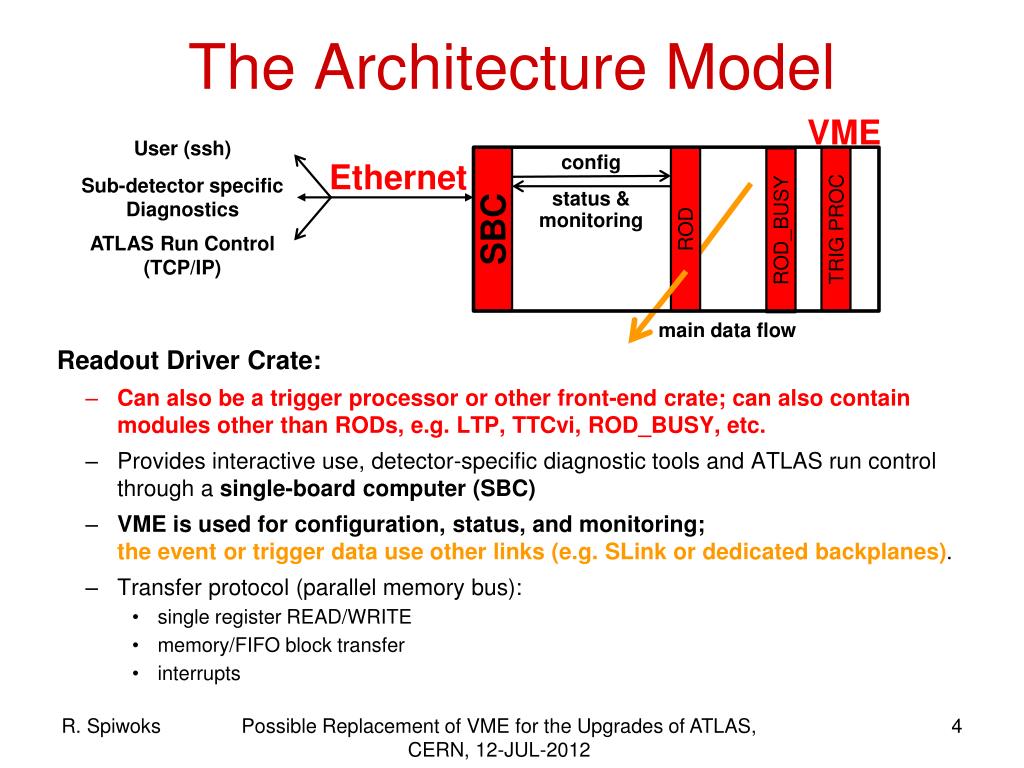 The Architecture Model

User (ssh)

Sub-detector specific Diagnostics

ATLAS Run Control (TCP/IP)

Ethernet

VME

SBC

config

status & monitoring

ROD

ROD_BUSY

TRIG PROC

main data flow

Readout Driver Crate:

– Can also be a trigger processor or other front-end crate; can also contain modules other than RODs, e.g. LTP, TTCvi, ROD_BUSY, etc.

– Provides interactive use, detector-specific diagnostic tools and ATLAS run control through a single-board computer (SBC)

– VME is used for configuration, status, and monitoring; the event or trigger data use other links (e.g. SLink or dedicated backplanes).

– Transfer protocol (parallel memory bus):
• single register READ/WRITE
• memory/FIFO block transfer
• interrupts

R. Spiwoks

Possible Replacement of VME for the Upgrades of ATLAS, CERN, 12-JUL-2012

4